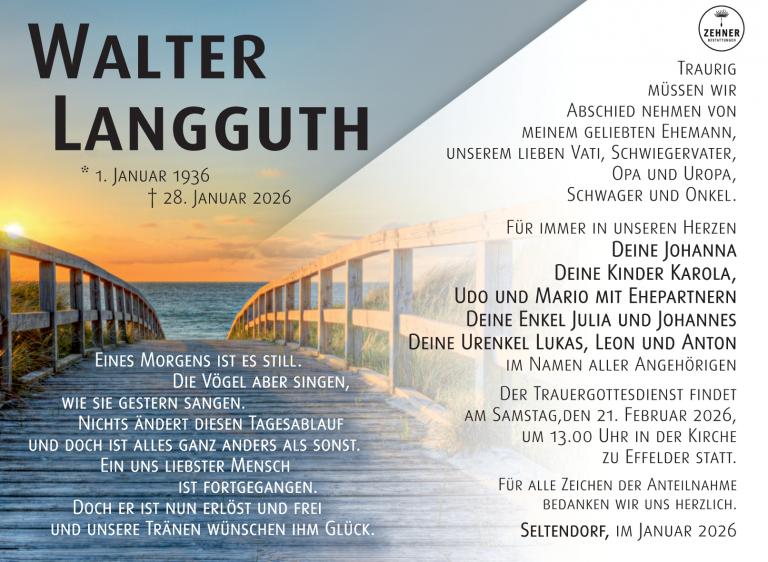 Walter Langguth

* 1. Januar 1936
† 28. Januar 2026

Eines Morgens ist es still.
Die Vögel aber singen,
wie sie gestern sangen.
Nichts ändert diesen Tagesablauf
und doch ist alles ganz anders als sonst.
Ein uns liebster Mensch
ist fortgegangen.
Doch er ist nun erlöst und frei
und unsere Tränen wünschen ihm Glück.

ZEHNER
BESTATTUNGEN

Traurig
müssen wir
Abschied nehmen von
meinem geliebten Ehemann,
unserem lieben Vati, Schwiegervater,
Opa und Uropa,
Schwager und Onkel.

Für immer in unseren Herzen
Deine Johanna
Deine Kinder Karola,
Udo und Mario mit Ehepartnern
Deine Enkel Julia und Johannes
Deine Urenkel Lukas, Leon und Anton
im Namen aller Angehörigen

Der Trauergottesdienst findet
am Samstag,den 21. Februar 2026,
um 13.00 Uhr in der Kirche
zu Effelder statt.

Für alle Zeichen der Anteilnahme
bedanken wir uns herzlich.

Seltendorf, im Januar 2026